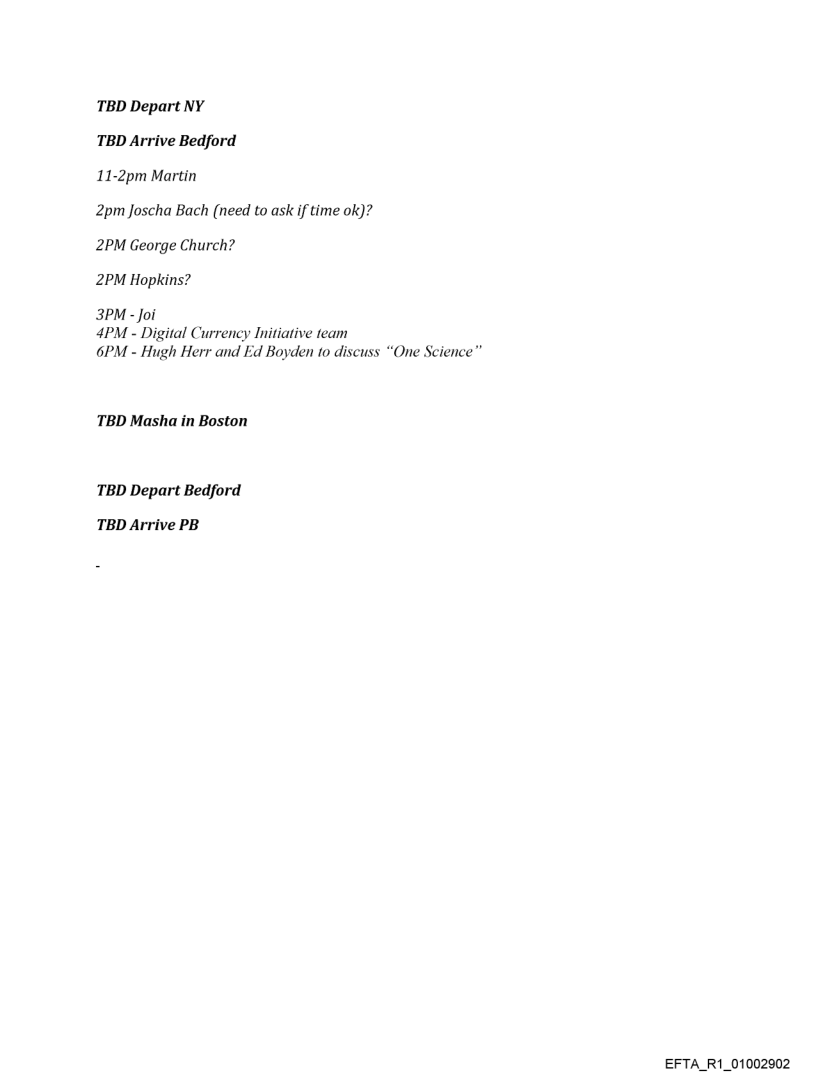 TBD Depart NY

TBD Arrive Bedford

11-2pm Martin

2pm Joscha Bach (need to ask if time ok)?

2PM George Church?

2PM Hopkins?

3PM - Joi
4PM - Digital Currency Initiative team
6PM - Hugh Herr and Ed Boyden to discuss "One Science"

TBD Masha in Boston

TBD Depart Bedford

TBD Arrive PB

-

EFTA_R1_01002902